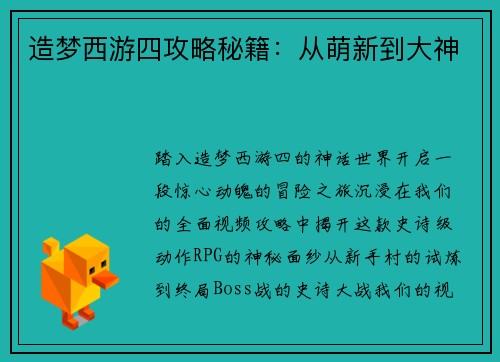 造梦西游四攻略秘籍：从萌新到大神

踏入造梦西游四的神话世界开启一段惊心动魄的冒险之旅沉浸在我们的全面视频攻略中揭开这款史诗级动作RPG的神秘面纱从新手村的试炼到终局Boss战的史诗大战我们的视